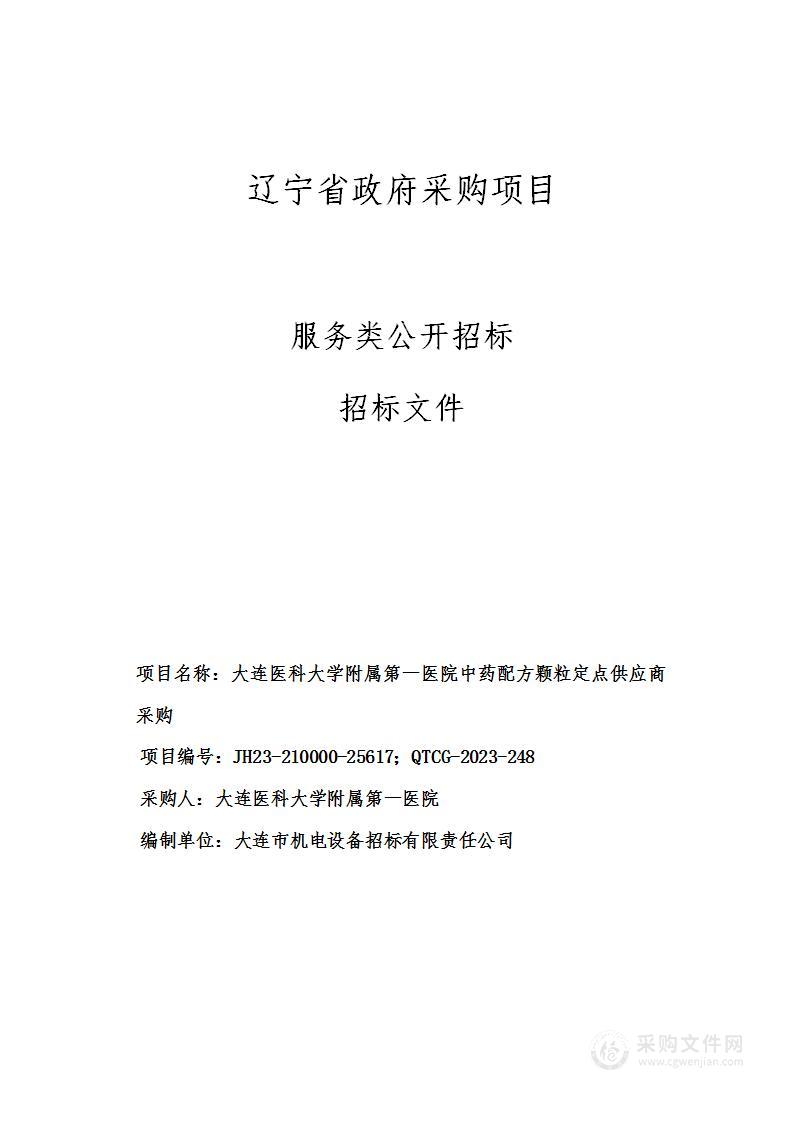 辽宁省政府采购项目

服务类公开招标

招标文件

项目名称：大连医科大学附属第一医院中药配方颗粒定点供应商采购

项目编号：JH23-210000-25617；QTCG-2023-248

采购人：大连医科大学附属第一医院

编制单位：大连市机电设备招标有限责任公司

采购文件网
www.cgwenjian.com